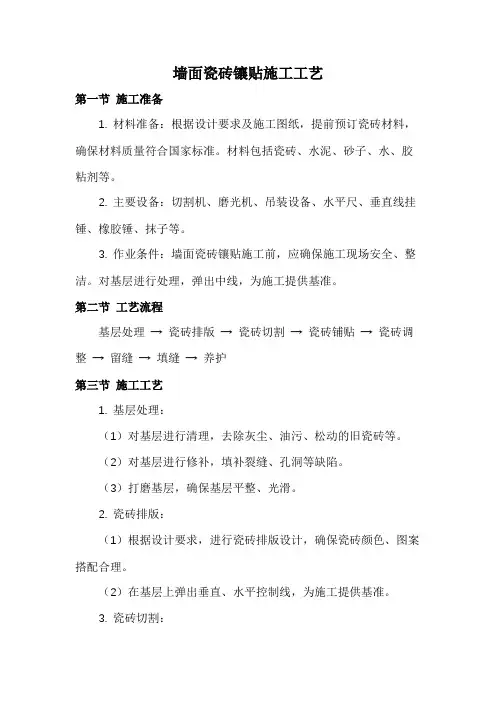 墙面瓷砖镶贴施工工艺

第一节 施工准备

1. 材料准备：根据设计要求及施工图纸，提前预订瓷砖材料，确保材料质量符合国家标准。材料包括瓷砖、水泥、砂子、水、胶粘剂等。

2. 主要设备：切割机、磨光机、吊装设备、水平尺、垂直线挂锤、橡胶锤、抹子等。

3. 作业条件：墙面瓷砖镶贴施工前，应确保施工现场安全、整洁。对基层进行处理，弹出中线，为施工提供基准。

第二节 工艺流程

基层处理 → 瓷砖排版 → 瓷砖切割 → 瓷砖铺贴 → 瓷砖调整 → 留缝 → 填缝 → 养护

第三节 施工工艺

1. 基层处理：

（1）对基层进行清理，去除灰尘、油污、松动的旧瓷砖等。

（2）对基层进行修补，填补裂缝、孔洞等缺陷。

（3）打磨基层，确保基层平整、光滑。

2. 瓷砖排版：

（1）根据设计要求，进行瓷砖排版设计，确保瓷砖颜色、图案搭配合理。

（2）在基层上弹出垂直、水平控制线，为施工提供基准。

3. 瓷砖切割：